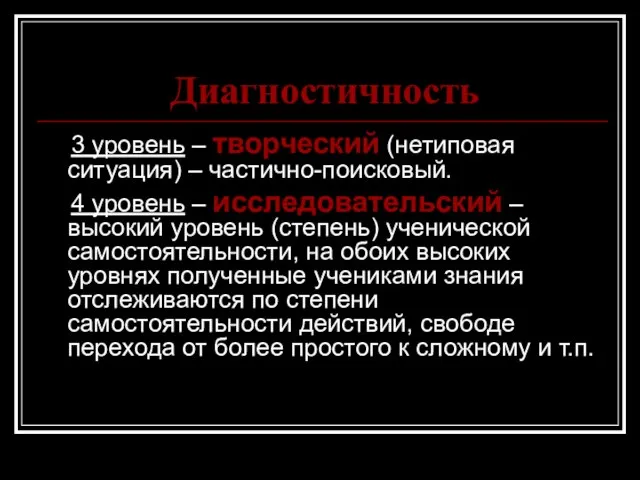 Диагностичность

3 уровень – творческий (нетиповая ситуация) – частично-поисковый.

4 уровень – исследовательский – высокий уровень (степень) ученической самостоятельности, на обоих высоких уровнях полученные учениками знания отслеживаются по степени самостоятельности действий, свободе перехода от более простого к сложному и т.п.